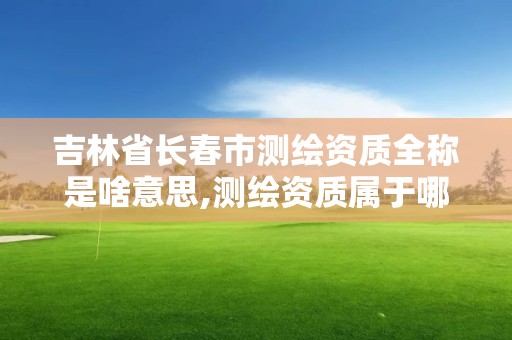 吉林省长春市测绘资质全称是啥意思,测绘资质属于哪